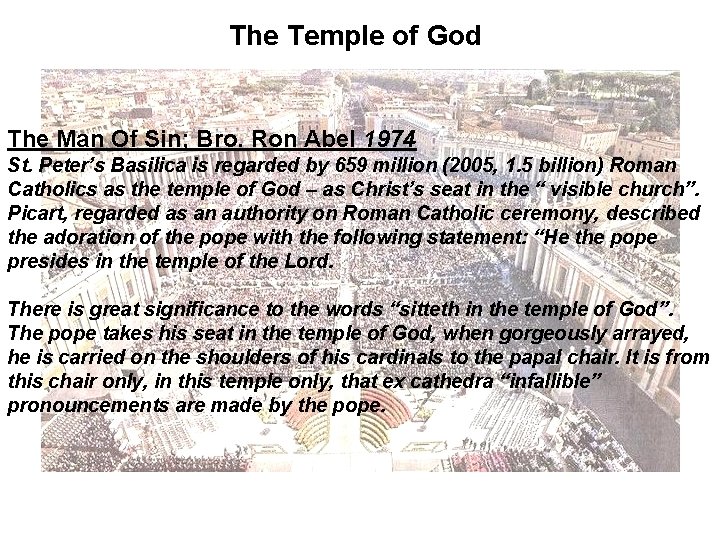 The Temple of God

The Man Of Sin; Bro. Ron Abel 1974

St. Peter's Basilica is regarded by 659 million (2005, 1.5 billion) Roman Catholics as the temple of God – as Christ's seat in the " visible church". Picart, regarded as an authority on Roman Catholic ceremony, described the adoration of the pope with the following statement: "He the pope presides in the temple of the Lord.

There is great significance to the words "sitteth in the temple of God". The pope takes his seat in the temple of God, when gorgeously arrayed, he is carried on the shoulders of his cardinals to the papal chair. It is from this chair only, in this temple only, that ex cathedra "infallible" pronouncements are made by the pope.